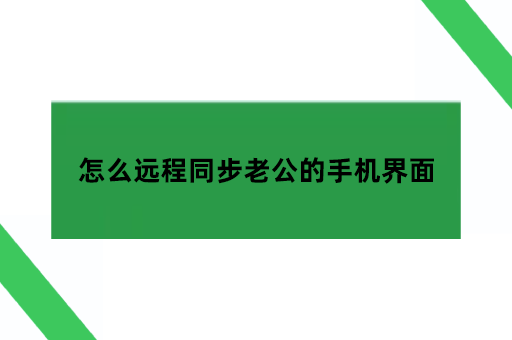 怎么远程同步老公的手机界面